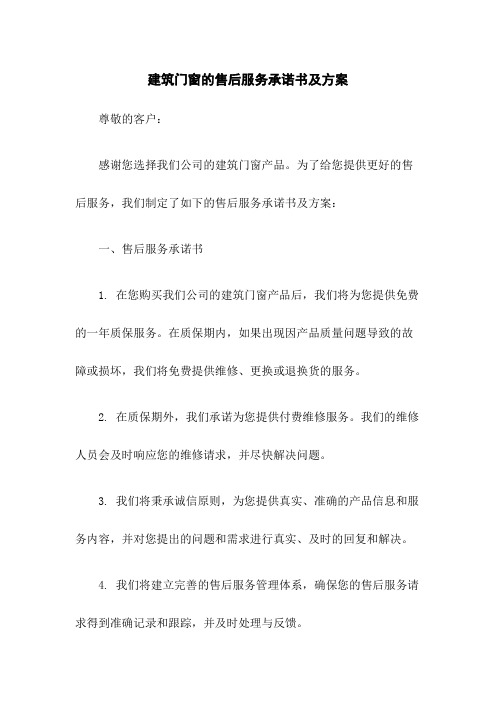 建筑门窗的售后服务承诺书及方案

尊敬的客户：

感谢您选择我们公司的建筑门窗产品。为了给您提供更好的售后服务，我们制定了如下的售后服务承诺书及方案：

一、售后服务承诺书

1. 在您购买我们公司的建筑门窗产品后，我们将为您提供免费的一年质保服务。在质保期内，如果出现因产品质量问题导致的故障或损坏，我们将免费提供维修、更换或退换货的服务。

2. 在质保期外，我们承诺为您提供付费维修服务。我们的维修人员会及时响应您的维修请求，并尽快解决问题。

3. 我们将秉承诚信原则，为您提供真实、准确的产品信息和服务内容，并对您提出的问题和需求进行真实、及时的回复和解决。

4. 我们将建立完善的售后服务管理体系，确保您的售后服务请求得到准确记录和跟踪，并及时处理与反馈。